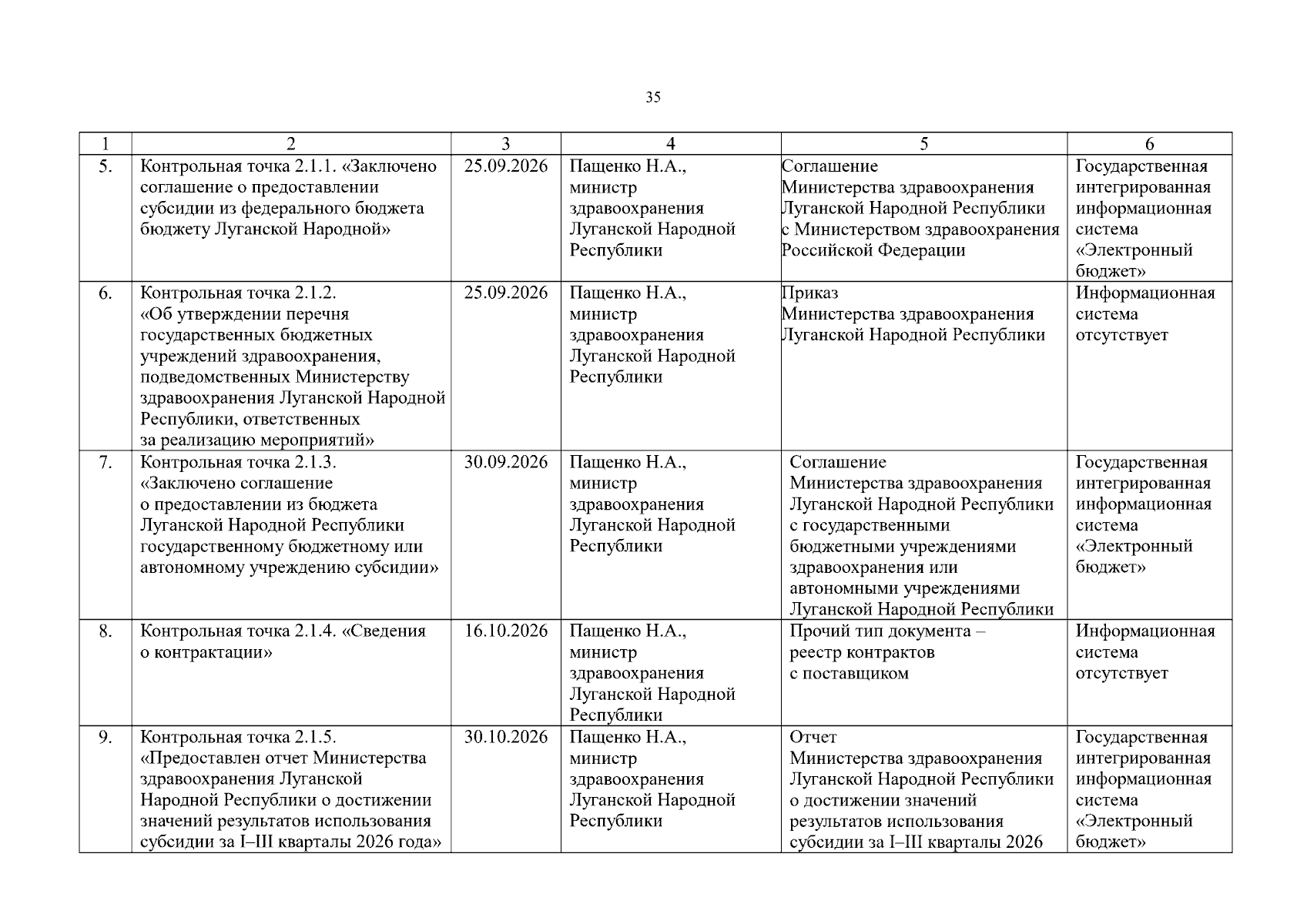 35

| 1 | 2 | 3 | 4 | 5 | 6 |
|---|---|---|---|---|---|
| 5. | Контрольная точка 2.1.1. «Заключено соглашение о предоставлении субсидии из федерального бюджета бюджету Луганской Народной» | 25.09.2026 | Пащенко Н.А., министр здравоохранения Луганской Народной Республики | Соглашение Министерства здравоохранения Луганской Народной Республики с Министерством здравоохранения Российской Федерации | Государственная интегрированная информационная система «Электронный бюджет» |
| 6. | Контрольная точка 2.1.2. «Об утверждении перечня государственных бюджетных учреждений здравоохранения, подведомственных Министерству здравоохранения Луганской Народной Республики, ответственных за реализацию мероприятий» | 25.09.2026 | Пащенко Н.А., министр здравоохранения Луганской Народной Республики | Приказ Министерства здравоохранения Луганской Народной Республики | Информационная система отсутствует |
| 7. | Контрольная точка 2.1.3. «Заключено соглашение о предоставлении из бюджета Луганской Народной Республики государственному бюджетному или автономному учреждению субсидии» | 30.09.2026 | Пащенко Н.А., министр здравоохранения Луганской Народной Республики | Соглашение Министерства здравоохранения Луганской Народной Республики с государственными бюджетными учреждениями здравоохранения или автономными учреждениями Луганской Народной Республики | Государственная интегрированная информационная система «Электронный бюджет» |
| 8. | Контрольная точка 2.1.4. «Сведения о контрактации» | 16.10.2026 | Пащенко Н.А., министр здравоохранения Луганской Народной Республики | Прочий тип документа – реестр контрактов с поставщиком | Информационная система отсутствует |
| 9. | Контрольная точка 2.1.5. «Предоставлен отчет Министерства здравоохранения Луганской Народной Республики о достижении значений результатов использования субсидии за I–III кварталы 2026 года» | 30.10.2026 | Пащенко Н.А., министр здравоохранения Луганской Народной Республики | Отчет Министерства здравоохранения Луганской Народной Республики о достижении значений результатов использования субсидии за I–III кварталы 2026 | Государственная интегрированная информационная система «Электронный бюджет» |